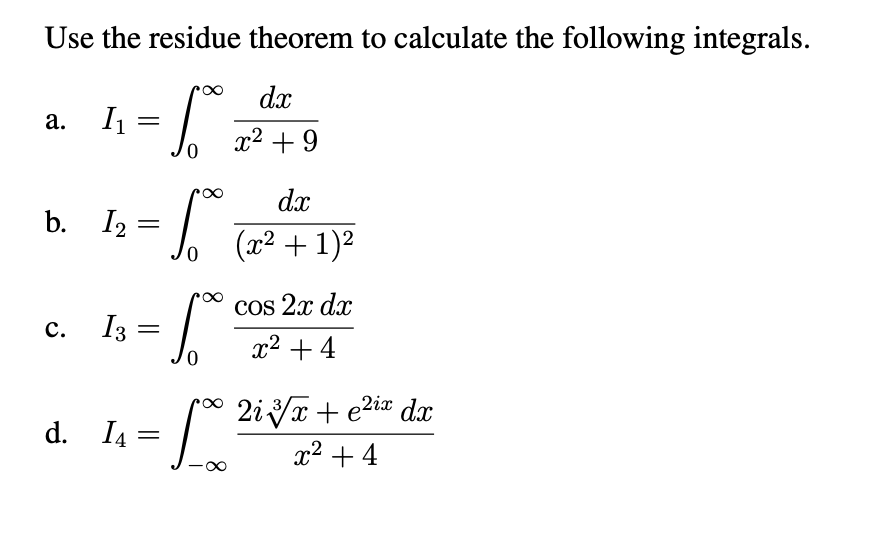 Use the residue theorem to calculate the following integrals.

a. $I_1 = \int_0^\infty \frac{dx}{x^2+9}$

b. $I_2 = \int_0^\infty \frac{dx}{(x^2+1)^2}$

c. $I_3 = \int_0^\infty \frac{\cos 2x \, dx}{x^2+4}$

d. $I_4 = \int_{-\infty}^\infty \frac{2i\sqrt[3]{x} + e^{2ix} \, dx}{x^2+4}$